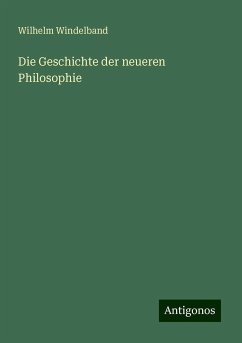 Wilhelm Windelband

Die Geschichte der neueren Philosophie

Antigonos